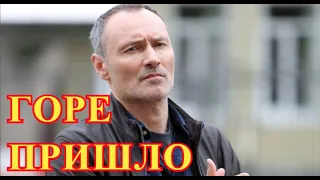 ГОРЕ
ПРИШЛО